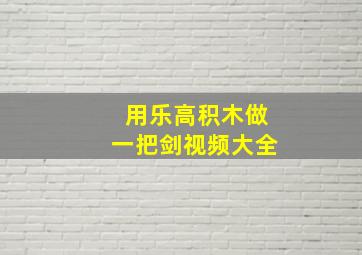 用乐高积木做
一把剑视频大全